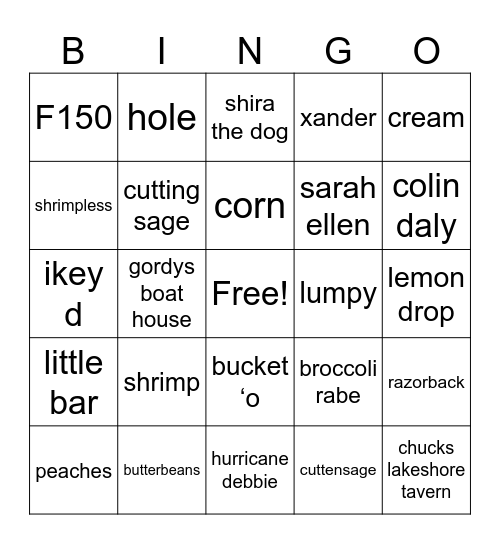 | B | I | N | G | O |
|---|---|---|---|---|
| F150 | hole | shira the dog | xander | cream |
| shrimpless | cutting sage | corn | sarah ellen | colin daly |
| ikey d | gordys boat house | Free! | lumpy | lemon drop |
| little bar | shrimp | bucket ‘o | broccoli rabe | razorback |
| peaches | butterbeans | hurricane debbie | cuttensage | chucks lakeshore tavern |